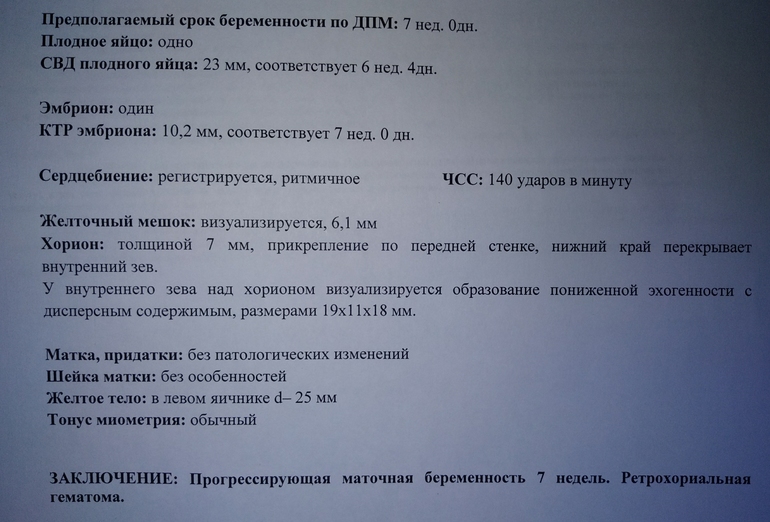 Предполагаемый срок беременности по ДПМ: 7 нед. 0дн.
Плодное яйцо: одно
СВД плодного яйца: 23 мм, соответствует 6 нед. 4дн.

Эмбрион: один
КТР эмбриона: 10,2 мм, соответствует 7 нед. 0 дн.

Сердцебиение: регистрируется, ритмичное ЧСС: 140 ударов в минуту

Желточный мешок: визуализируется, 6,1 мм
Хорион: толщиной 7 мм, прикрепление по передней стенке, нижний край перекрывает внутренний зев.
У внутреннего зева над хорионом визуализируется образование пониженной эхогенности с дисперсным содержимым, размерами 19х11х18 мм.

Матка, придатки: без патологических изменений
Шейка матки: без особенностей
Желтое тело: в левом яичнике d– 25 мм
Тонус миометрия: обычный

ЗАКЛЮЧЕНИЕ: Прогрессирующая маточная беременность 7 недель. Ретрохориальная гематома.